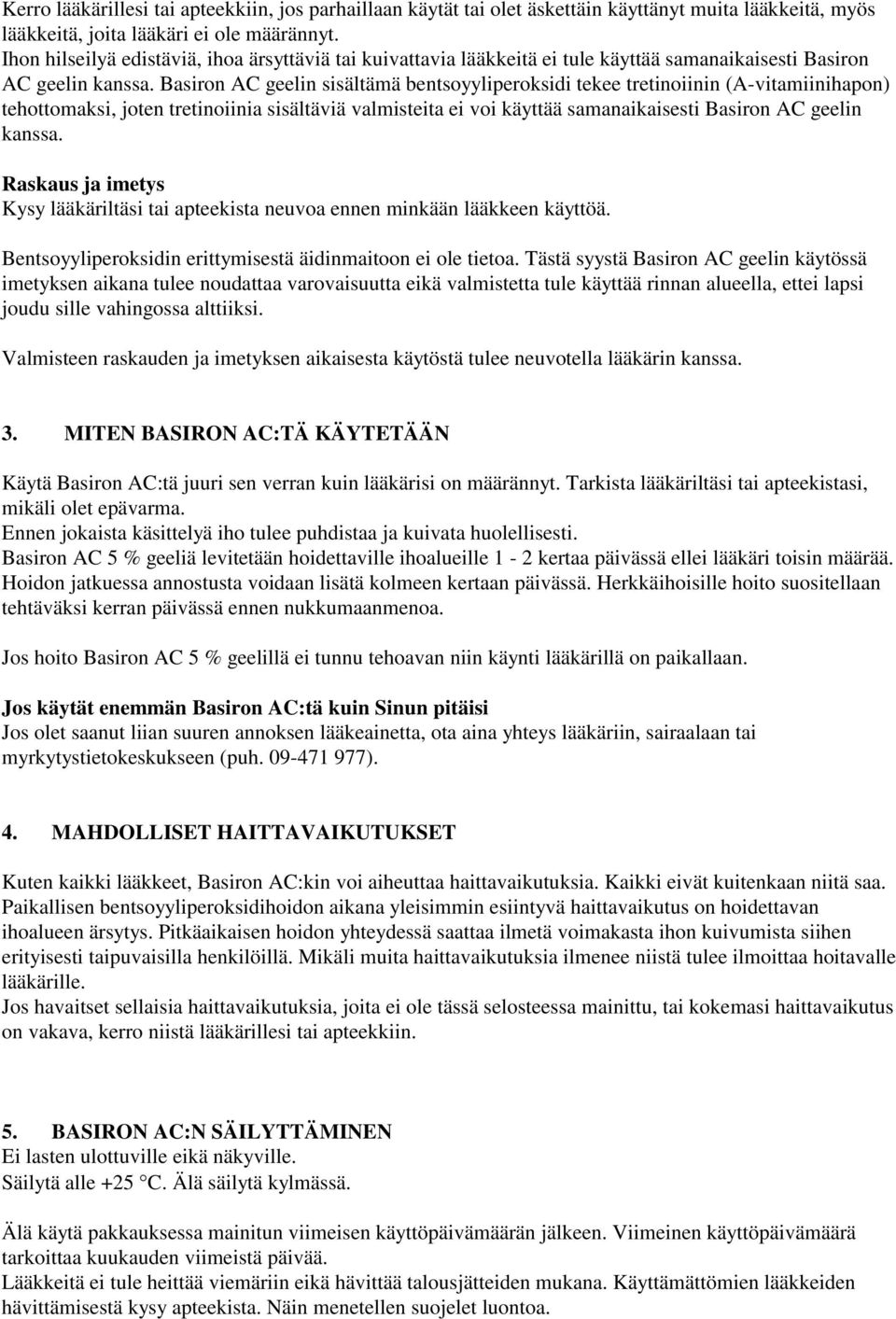 Kerro lääkärillesi tai apteekkiin, jos parhaillaan käytät tai olet äskettäin käyttänyt muita lääkkeitä, myös lääkkeitä, joita lääkäri ei ole määrännyt.
Ihon hilseilyä edistäviä, ihoa ärsyttäviä tai kuivattavia lääkkeitä ei tule käyttää samanaikaisesti Basiron AC geelin kanssa. Basiron AC geelin sisältämä bentsoyyliperoksidi tekee tretinoiinin (A-vitamiinihapon) tehottomaksi, joten tretinoiinia sisältäviä valmisteita ei voi käyttää samanaikaisesti Basiron AC geelin kanssa.

Raskaus ja imetys
Kysy lääkäriltäsi tai apteekista neuvoa ennen minkään lääkkeen käyttöä.

Bentsoyyliperoksidin erittymisestä äidinmaitoon ei ole tietoa. Tästä syystä Basiron AC geelin käytössä imetyksen aikana tulee noudattaa varovaisuutta eikä valmistetta tule käyttää rinnan alueella, ettei lapsi joudu sille vahingossa alttiiksi.

Valmisteen raskauden ja imetyksen aikaisesta käytöstä tulee neuvotella lääkärin kanssa.

3. MITEN BASIRON AC:TÄ KÄYTETÄÄN

Käytä Basiron AC:tä juuri sen verran kuin lääkärisi on määrännyt. Tarkista lääkäriltäsi tai apteekistasi, mikäli olet epävarma.
Ennen jokaista käsittelyä iho tulee puhdistaa ja kuivata huolellisesti.
Basiron AC 5 % geeliä levitetään hoidettaville ihoalueille 1 - 2 kertaa päivässä ellei lääkäri toisin määrää. Hoidon jatkuessa annostusta voidaan lisätä kolmeen kertaan päivässä. Herkkäihoisille hoito suositellaan tehtäväksi kerran päivässä ennen nukkumaanmenoa.

Jos hoito Basiron AC 5 % geelillä ei tunnu tehoavan niin käynti lääkärillä on paikallaan.

Jos käytät enemmän Basiron AC:tä kuin Sinun pitäisi
Jos olet saanut liian suuren annoksen lääkeainetta, ota aina yhteys lääkäriin, sairaalaan tai myrkytystietokeskukseen (puh. 09-471 977).

4. MAHDOLLISET HAITTAVAIKUTUKSET

Kuten kaikki lääkkeet, Basiron AC:kin voi aiheuttaa haittavaikutuksia. Kaikki eivät kuitenkaan niitä saa. Paikallisen bentsoyyliperoksidihoidon aikana yleisimmin esiintyvä haittavaikutus on hoidettavan ihoalueen ärsytys. Pitkäaikaisen hoidon yhteydessä saattaa ilmetä voimakasta ihon kuivumista siihen erityisesti taipuvaisilla henkilöillä. Mikäli muita haittavaikutuksia ilmenee niistä tulee ilmoittaa hoitavalle lääkärille.
Jos havaitset sellaisia haittavaikutuksia, joita ei ole tässä selosteessa mainittu, tai kokemasi haittavaikutus on vakava, kerro niistä lääkärillesi tai apteekkiin.

5. BASIRON AC:N SÄILYTTÄMINEN
Ei lasten ulottuville eikä näkyville.
Säilytä alle +25 °C. Älä säilytä kylmässä.

Älä käytä pakkauksessa mainitun viimeisen käyttöpäivämäärän jälkeen. Viimeinen käyttöpäivämäärä tarkoittaa kuukauden viimeistä päivää.
Lääkkeitä ei tule heittää viemäriin eikä hävittää talousjätteiden mukana. Käyttämättömien lääkkeiden hävittämisestä kysy apteekista. Näin menetellen suojelet luontoa.